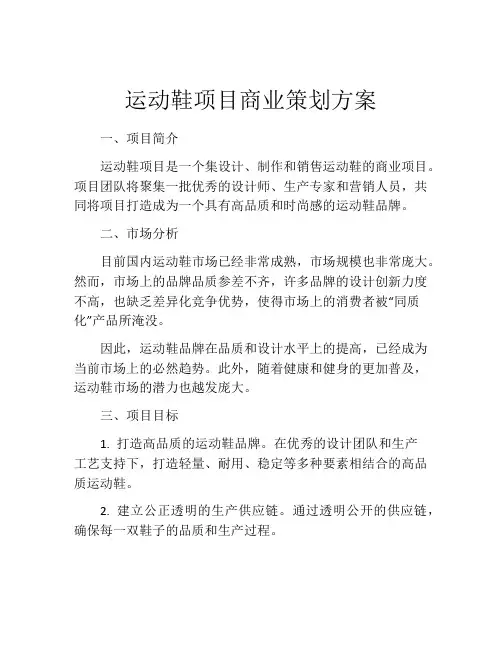 运动鞋项目商业策划方案

一、项目简介

运动鞋项目是一个集设计、制作和销售运动鞋的商业项目。项目团队将聚集一批优秀的设计师、生产专家和营销人员，共同将项目打造成为一个具有高品质和时尚感的运动鞋品牌。

二、市场分析

目前国内运动鞋市场已经非常成熟，市场规模也非常庞大。然而，市场上的品牌品质参差不齐，许多品牌的设计创新力度不高，也缺乏差异化竞争优势，使得市场上的消费者被“同质化”产品所淹没。

因此，运动鞋品牌在品质和设计水平上的提高，已经成为当前市场上的必然趋势。此外，随着健康和健身的更加普及，运动鞋市场的潜力也越发庞大。

三、项目目标

1. 打造高品质的运动鞋品牌。在优秀的设计团队和生产工艺支持下，打造轻量、耐用、稳定等多种要素相结合的高品质运动鞋。

2. 建立公正透明的生产供应链。通过透明公开的供应链，确保每一双鞋子的品质和生产过程。